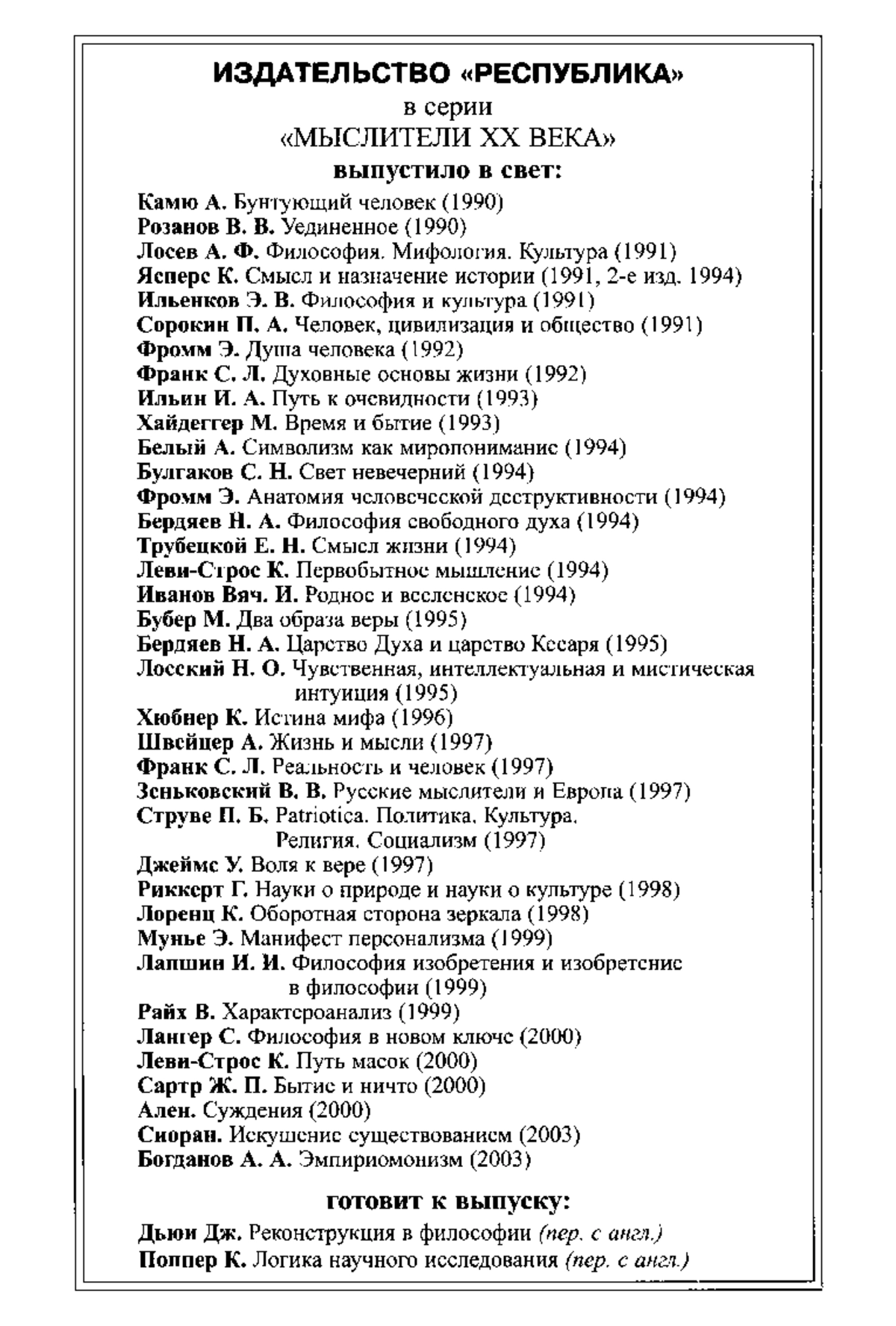 ИЗДАТЕЛЬСТВО «РЕСПУБЛИКА»
в серии
«МЫСЛИТЕЛИ XX ВЕКА»
выпустило в свет:

Камю А. Бунтующий человек (1990)
Розанов В. В. Уединенное (1990)
Лосев А. Ф. Философия. Мифология. Культура (1991)
Ясперс К. Смысл и назначение истории (1991, 2-е изд. 1994)
Ильенков Э. В. Философия и культура (1991)
Сорокин П. А. Человек, цивилизация и общество (1991)
Фромм Э. Душа человека (1992)
Франк С. Л. Духовные основы жизни (1992)
Ильин И. А. Путь к очевидности (1993)
Хайдеггер М. Время и бытие (1993)
Белый А. Символизм как миропонимание (1994)
Булгаков С. Н. Свет невечерний (1994)
Фромм Э. Анатомия человеческой деструктивности (1994)
Бердяев Н. А. Философия свободного духа (1994)
Трубецкой Е. Н. Смысл жизни (1994)
Леви-Строс К. Первобытное мышление (1994)
Иванов Вяч. И. Родное и вселенское (1994)
Бубер М. Два образа веры (1995)
Бердяев Н. А. Царство Духа и царство Кесаря (1995)
Лосский Н. О. Чувственная, интеллектуальная и мистическая интуиция (1995)
Хюбнер К. Истина мифа (1996)
Швейцер А. Жизнь и мысли (1997)
Франк С. Л. Реальность и человек (1997)
Зеньковский В. В. Русские мыслители и Европа (1997)
Струве П. Б. Patriotica. Политика. Культура. Религия. Социализм (1997)
Джеймс У. Воля к вере (1997)
Риккерт Г. Науки о природе и науки о культуре (1998)
Лоренц К. Оборотная сторона зеркала (1998)
Мунье Э. Манифест персонализма (1999)
Лапшин И. И. Философия изобретения и изобретение в философии (1999)
Райх В. Характероанализ (1999)
Лангер С. Философия в новом ключе (2000)
Леви-Строс К. Путь масок (2000)
Сартр Ж. П. Бытие и ничто (2000)
Ален. Суждения (2000)
Сиоран. Искушение существованием (2003)
Богданов А. А. Эмпириомонизм (2003)

готовит к выпуску:

Дьюи Дж. Реконструкция в философии (пер. с англ.)
Поппер К. Логика научного исследования (пер. с англ.)